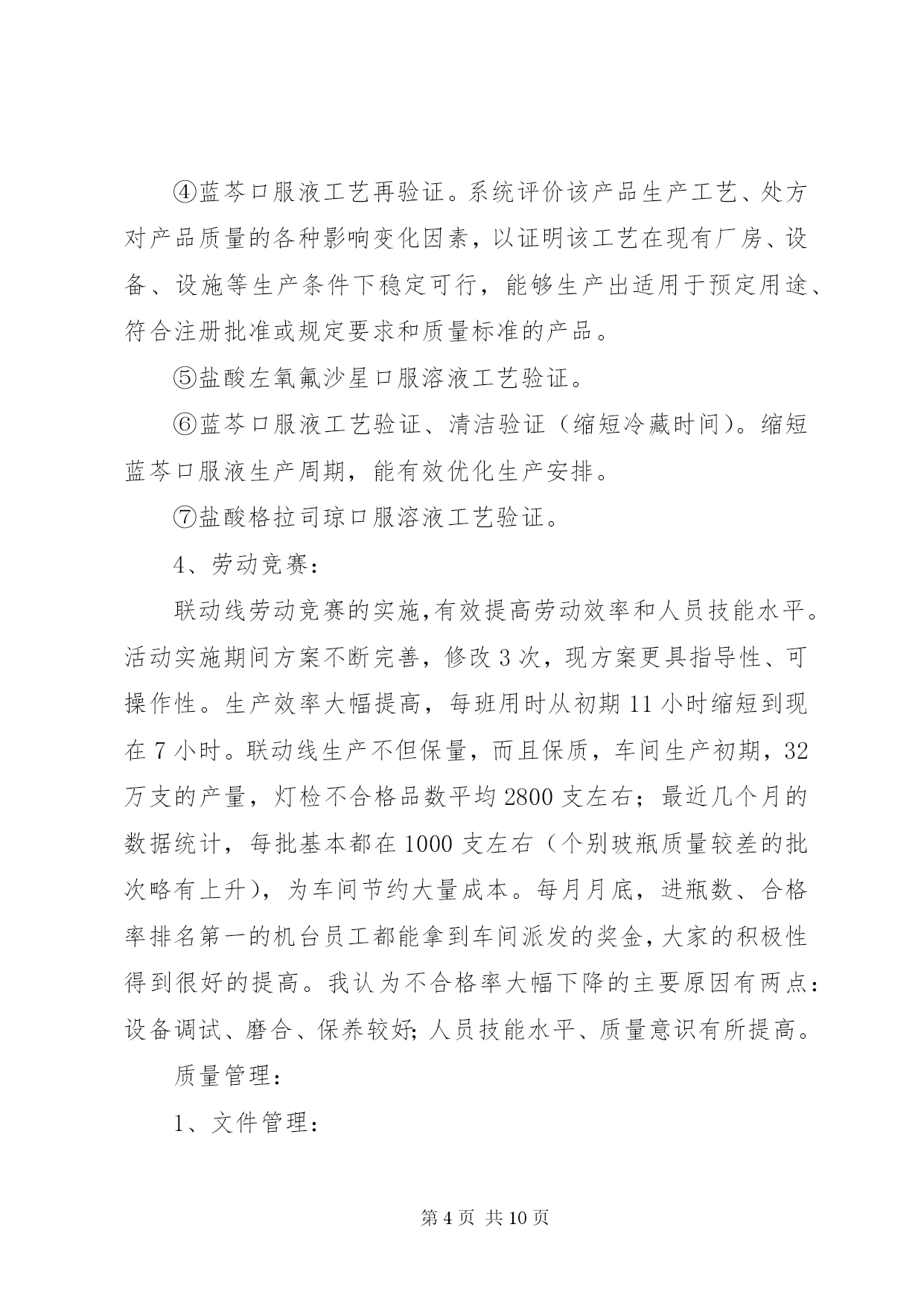 ④蓝芩口服液工艺再验证。系统评价该产品生产工艺、处方对产品质量的各种影响变化因素，以证明该工艺在现有厂房、设备、设施等生产条件下稳定可行，能够生产出适用于预定用途、符合注册批准或规定要求和质量标准的产品。

⑤盐酸左氧氟沙星口服溶液工艺验证。

⑥蓝芩口服液工艺验证、清洁验证（缩短冷藏时间）。缩短蓝芩口服液生产周期，能有效优化生产安排。

⑦盐酸格拉司琼口服溶液工艺验证。

4、劳动竞赛：

联动线劳动竞赛的实施,有效提高劳动效率和人员技能水平。活动实施期间方案不断完善，修改3次，现方案更具指导性、可操作性。生产效率大幅提高，每班用时从初期11小时缩短到现在7小时。联动线生产不但保量，而且保质，车间生产初期，32万支的产量，灯检不合格品数平均2800支左右；最近几个月的数据统计，每批基本都在1000支左右（个别玻瓶质量较差的批次略有上升），为车间节约大量成本。每月月底，进瓶数、合格率排名第一的机台员工都能拿到车间派发的奖金,大家的积极性得到很好的提高。我认为不合格率大幅下降的主要原因有两点：设备调试、磨合、保养较好;人员技能水平、质量意识有所提高。

质量管理：

1、文件管理：

第4页 共10页